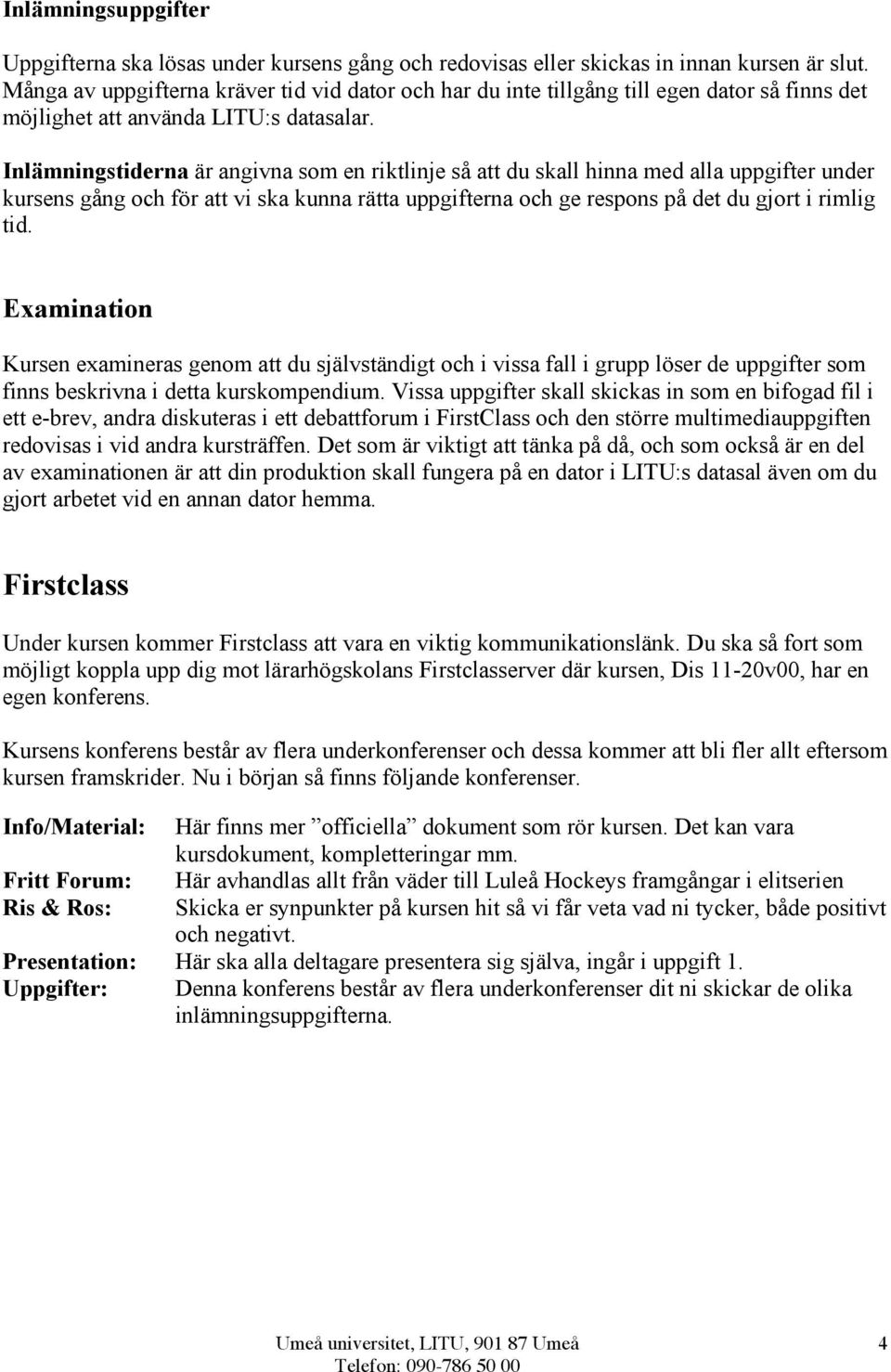 Inlämningsuppgifter

Uppgifterna ska lösas under kursens gång och redovisas eller skickas in innan kursen är slut. Många av uppgifterna kräver tid vid dator och har du inte tillgång till egen dator så finns det möjlighet att använda LITU:s datasalar.

Inlämningstiderna är angivna som en riktlinje så att du skall hinna med alla uppgifter under kursens gång och för att vi ska kunna rätta uppgifterna och ge respons på det du gjort i rimlig tid.

Examination

Kursen examineras genom att du självständigt och i vissa fall i grupp löser de uppgifter som finns beskrivna i detta kurskompendium. Vissa uppgifter skall skickas in som en bifogad fil i ett e-brev, andra diskuteras i ett debattforum i FirstClass och den större multimediauppgiften redovisas i vid andra kursträffen. Det som är viktigt att tänka på då, och som också är en del av examinationen är att din produktion skall fungera på en dator i LITU:s datasal även om du gjort arbetet vid en annan dator hemma.

Firstclass

Under kursen kommer Firstclass att vara en viktig kommunikationslänk. Du ska så fort som möjligt koppla upp dig mot lärarhögskolans Firstclasserver där kursen, Dis 11-20v00, har en egen konferens.

Kursens konferens består av flera underkonferenser och dessa kommer att bli fler allt eftersom kursen framskrider. Nu i början så finns följande konferenser.

Info/Material: Här finns mer ”officiella” dokument som rör kursen. Det kan vara kursdokument, kompletteringar mm.
Fritt Forum: Här avhandlas allt från väder till Luleå Hockeys framgångar i elitserien
Ris & Ros: Skicka er synpunkter på kursen hit så vi får veta vad ni tycker, både positivt och negativt.
Presentation: Här ska alla deltagare presentera sig själva, ingår i uppgift 1.
Uppgifter: Denna konferens består av flera underkonferenser dit ni skickar de olika inlämningsuppgifterna.

Umeå universitet, LITU, 901 87 Umeå 4
Telefon: 090-786 50 00